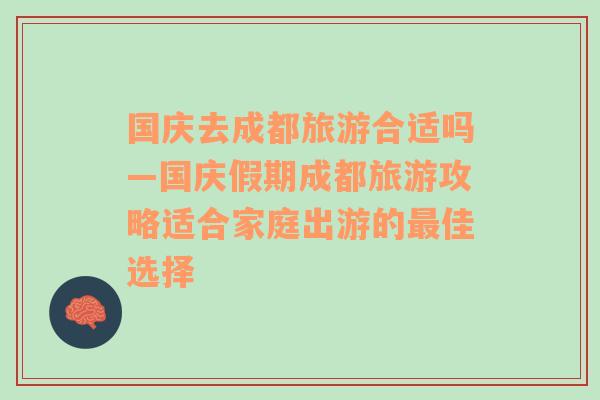 国庆去成都旅游合适吗—国庆假期成都旅游攻略适合家庭出游的最佳选择